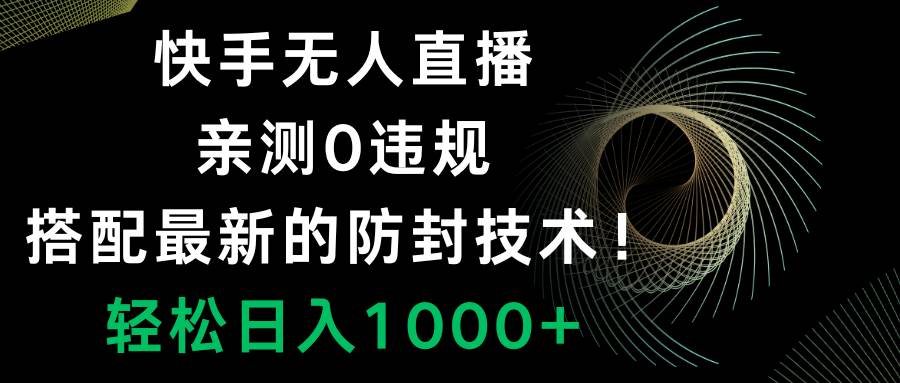 快手无人直播
亲测0违规
搭配最新的防封技术！
轻松日入1000+